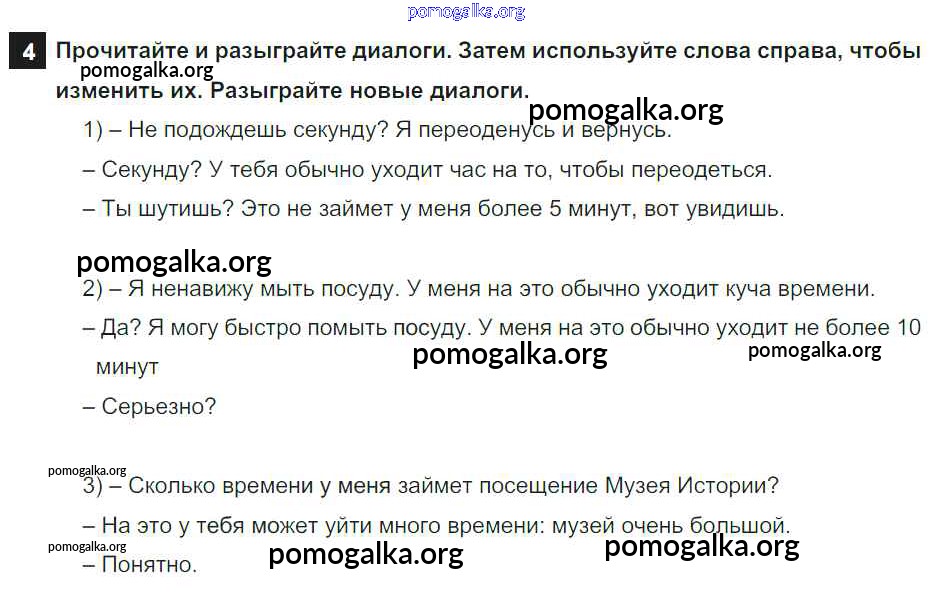 4 Прочитайте и разыграйте диалоги. Затем используйте слова справа, чтобы изменить их. Разыграйте новые диалоги.

1) – Не подождешь секунду? Я переоденусь и вернусь.

– Секунду? У тебя обычно уходит час на то, чтобы переодеться.

– Ты шутишь? Это не займет у меня более 5 минут, вот увидишь.

2) – Я ненавижу мыть посуду. У меня на это обычно уходит куча времени.

– Да? Я могу быстро помыть посуду. У меня на это обычно уходит не более 10 минут

– Серьезно?

3) – Сколько времени у меня займет посещение Музея Истории?

– На это у тебя может уйти много времени: музей очень большой.

– Понятно.

pomogalka.org